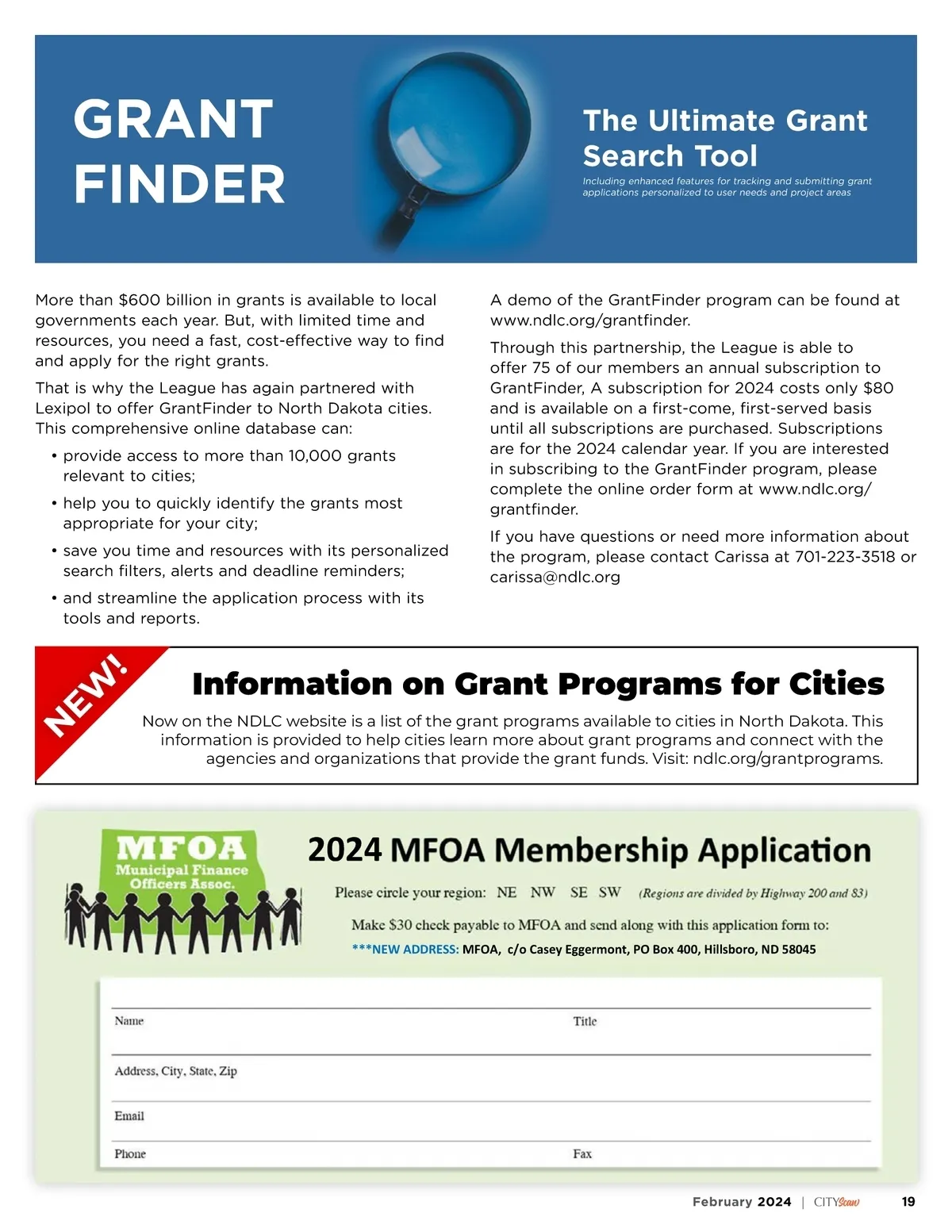 GRANT FINDER

The Ultimate Grant Search Tool

Including enhanced features for tracking and submitting grant applications personalized to user needs and project areas

More than $600 billion in grants is available to local governments each year. But, with limited time and resources, you need a fast, cost-effective way to find and apply for the right grants.

That is why the League has again partnered with Lexipol to offer GrantFinder to North Dakota cities. This comprehensive online database can:

• provide access to more than 10,000 grants relevant to cities;

• help you to quickly identify the grants most appropriate for your city;

• save you time and resources with its personalized search filters, alerts and deadline reminders;

• and streamline the application process with its tools and reports.

A demo of the GrantFinder program can be found at www.ndlc.org/grantfinder.

Through this partnership, the League is able to offer 75 of our members an annual subscription to GrantFinder, A subscription for 2024 costs only $80 and is available on a first-come, first-served basis until all subscriptions are purchased. Subscriptions are for the 2024 calendar year. If you are interested in subscribing to the GrantFinder program, please complete the online order form at www.ndlc.org/grantfinder.

If you have questions or need more information about the program, please contact Carissa at 701-223-3518 or carissa@ndlc.org

NEW!

Information on Grant Programs for Cities

Now on the NDLC website is a list of the grant programs available to cities in North Dakota. This information is provided to help cities learn more about grant programs and connect with the agencies and organizations that provide the grant funds. Visit: ndlc.org/grantprograms.

MFOA
Municipal Finance Officers Assoc.

2024 MFOA Membership Application

Please circle your region: NE NW SE SW (Regions are divided by Highway 200 and 83)

Make $30 check payable to MFOA and send along with this application form to:

***NEW ADDRESS: MFOA, c/o Casey Eggermont, PO Box 400, Hillsboro, ND 58045

Name

Title

Address, City, State, Zip

Email

Phone

Fax

February 2024 | CITYScan 19